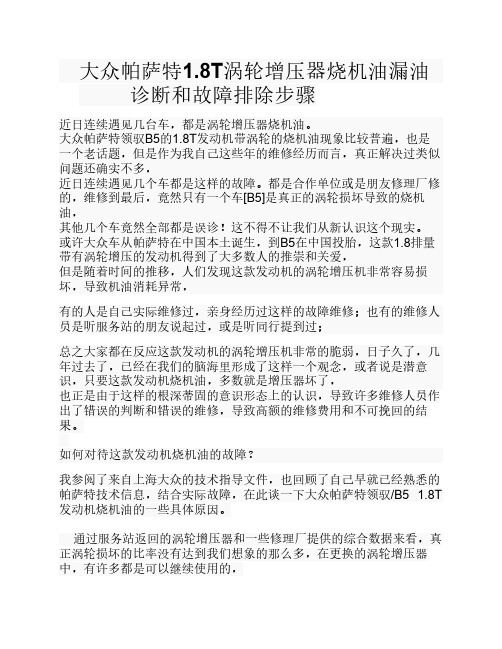 大众帕萨特1.8T涡轮增压器烧机油漏油诊断和故障排除步骤

近日连续遇见几台车，都是涡轮增压器烧机油。
大众帕萨特领驭B5的1.8T发动机带涡轮的烧机油现象比较普遍，也是一个老话题，但是作为我自己这些年的维修经历而言，真正解决过类似问题还确实不多，
近日连续遇见几个车都是这样的故障。都是合作单位或是朋友修理厂修的，维修到最后，竟然只有一个车[B5]是真正的涡轮损坏导致的烧机油，
其他几个车竟然全部都是误诊！这不得不让我们从新认识这个现实。
或许大众车从帕萨特在中国本土诞生，到B5在中国投胎，这款1.8排量带有涡轮增压的发动机得到了大多数人的推崇和关爱，
但是随着时间的推移，人们发现这款发动机的涡轮增压机非常容易损坏，导致机油消耗异常，

有的人是自己实际维修过，亲身经历过这样的故障维修；也有的维修人员是听服务站的朋友说起过，或是听同行提到过；

总之大家都在反应这款发动机的涡轮增压机非常的脆弱，日子久了，几年过去了，已经在我们的脑海里形成了这样一个观念，或者说是潜意识，只要这款发动机烧机油，多数就是增压器坏了，
也正是由于这样的根深蒂固的意识形态上的认识，导致许多维修人员作出了错误的判断和错误的维修，导致高额的维修费用和不可挽回的结果。

如何对待这款发动机烧机油的故障？

我参阅了来自上海大众的技术指导文件，也回顾了自己早就已经熟悉的帕萨特技术信息，结合实际故障，在此谈一下大众帕萨特领驭/B5 1.8T发动机烧机油的一些具体原因。

通过服务站返回的涡轮增压器和一些修理厂提供的综合数据来看，真正涡轮损坏的比率没有达到我们想象的那么多，在更换的涡轮增压器中，有许多都是可以继续使用的，